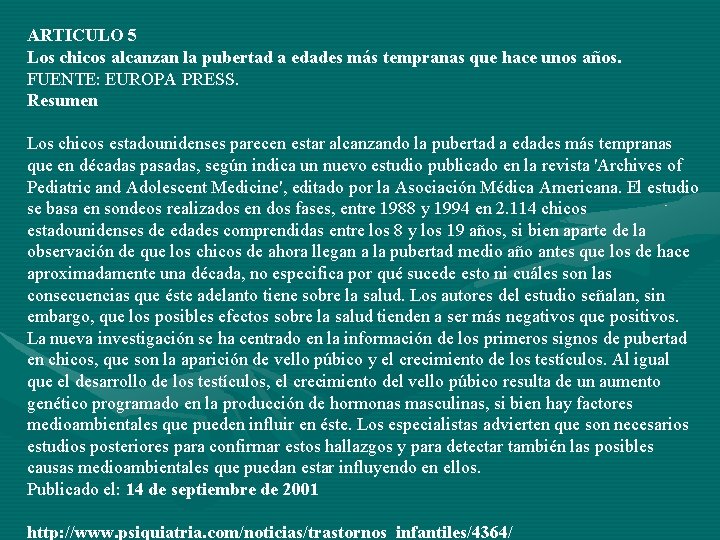 ARTICULO 5
Los chicos alcanzan la pubertad a edades más tempranas que hace unos años.
FUENTE: EUROPA PRESS.
Resumen

Los chicos estadounidenses parecen estar alcanzando la pubertad a edades más tempranas que en décadas pasadas, según indica un nuevo estudio publicado en la revista 'Archives of Pediatric and Adolescent Medicine', editado por la Asociación Médica Americana. El estudio se basa en sondeos realizados en dos fases, entre 1988 y 1994 en 2.114 chicos estadounidenses de edades comprendidas entre los 8 y los 19 años, si bien aparte de la observación de que los chicos de ahora llegan a la pubertad medio año antes que los de hace aproximadamente una década, no especifica por qué sucede esto ni cuáles son las consecuencias que éste adelanto tiene sobre la salud. Los autores del estudio señalan, sin embargo, que los posibles efectos sobre la salud tienden a ser más negativos que positivos. La nueva investigación se ha centrado en la información de los primeros signos de pubertad en chicos, que son la aparición de vello púbico y el crecimiento de los testículos. Al igual que el desarrollo de los testículos, el crecimiento del vello púbico resulta de un aumento genético programado en la producción de hormonas masculinas, si bien hay factores medioambientales que pueden influir en éste. Los especialistas advierten que son necesarios estudios posteriores para confirmar estos hallazgos y para detectar también las posibles causas medioambientales que puedan estar influyendo en ellos.
Publicado el: 14 de septiembre de 2001

http://www.psiquiatria.com/noticias/trastornos_infantiles/4364/